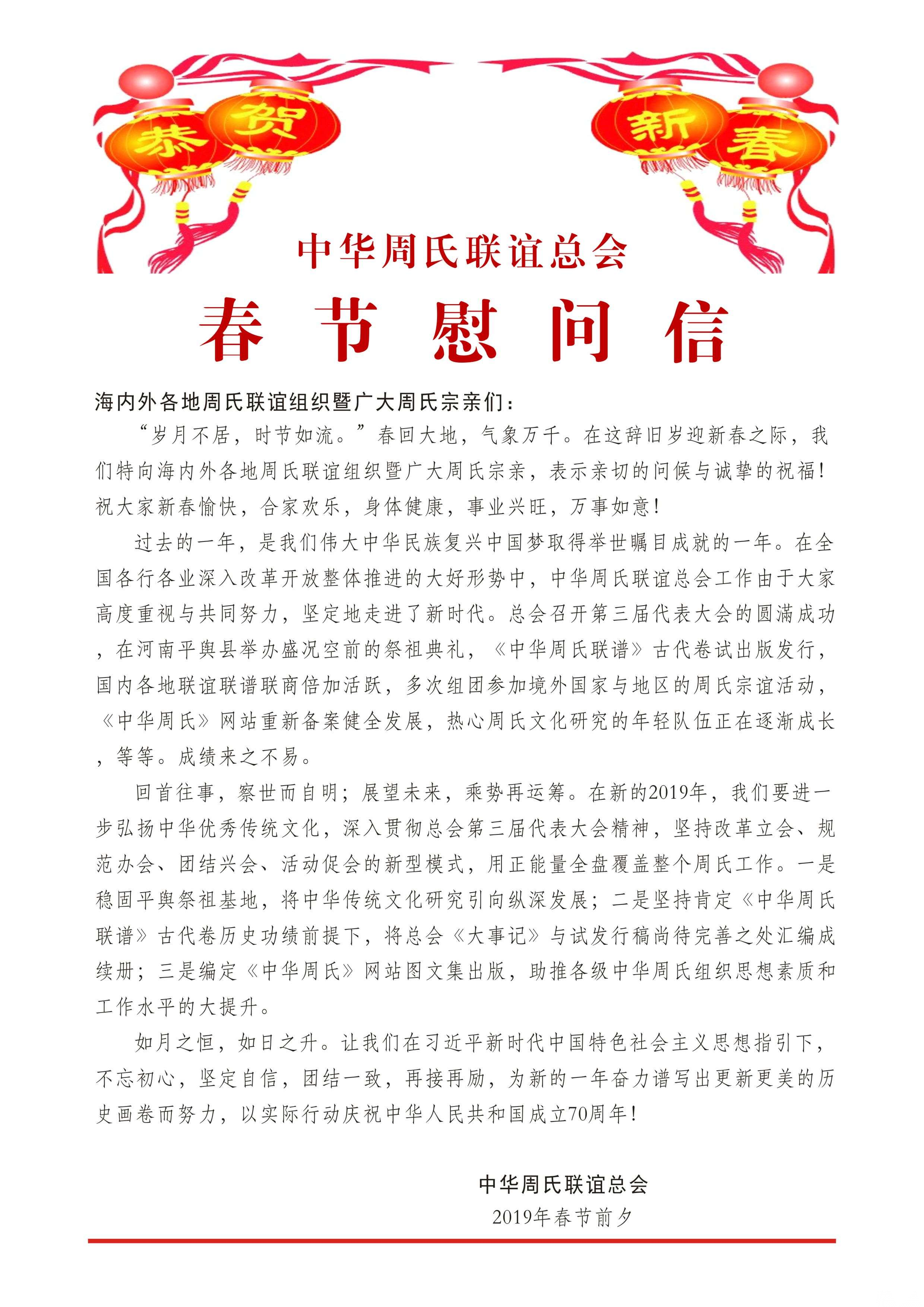 恭 贺 新 春

中华周氏联谊总会

春节慰问信

海内外各地周氏联谊组织暨广大周氏宗亲们：

“岁月不居，时节如流。”春回大地，气象万千。在这辞旧岁迎新春之际，我们特向海内外各地周氏联谊组织暨广大周氏宗亲，表示亲切的问候与诚挚的祝福！祝大家新春愉快，合家欢乐，身体健康，事业兴旺，万事如意！

过去的一年，是我们伟大中华民族复兴中国梦取得举世瞩目成就的一年。在全国各行各业深入改革开放整体推进的大好形势中，中华周氏联谊总会工作由于大家高度重视与共同努力，坚定地走进了新时代。总会召开第三届代表大会的圆满成功，在河南平舆县举办盛况空前的祭祖典礼，《中华周氏联谱》古代卷试出版发行，国内各地联谊联谱联商倍加活跃，多次组团参加境外国家与地区的周氏宗谊活动，《中华周氏》网站重新备案健全发展，热心周氏文化研究的年轻队伍正在逐渐成长，等等。成绩来之不易。

回首往事，察世而自明；展望未来，乘势再运筹。在新的2019年，我们要进一步弘扬中华优秀传统文化，深入贯彻总会第三届代表大会精神，坚持改革立会、规范办会、团结兴会、活动促会的新型模式，用正能量全盘覆盖整个周氏工作。一是稳固平舆祭祖基地，将中华传统文化研究引向纵深发展；二是坚持肯定《中华周氏联谱》古代卷历史功绩前提下，将总会《大事记》与试发行稿尚待完善之处汇编成续册；三是编定《中华周氏》网站图文集出版，助推各级中华周氏组织思想素质和工作水平的大提升。

如月之恒，如日之升。让我们在习近平新时代中国特色社会主义思想指引下，不忘初心，坚定自信，团结一致，再接再励，为新的一年奋力谱写出更新更美的历史画卷而努力，以实际行动庆祝中华人民共和国成立70周年！

中华周氏联谊总会
2019年春节前夕